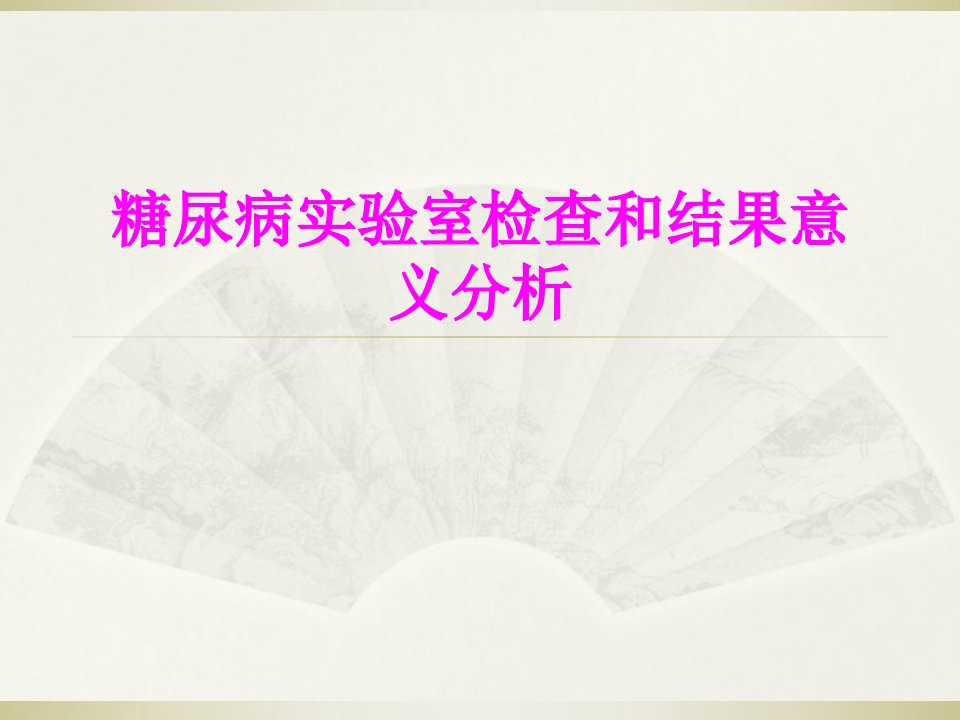 糖尿病实验室检查和结果意义分析